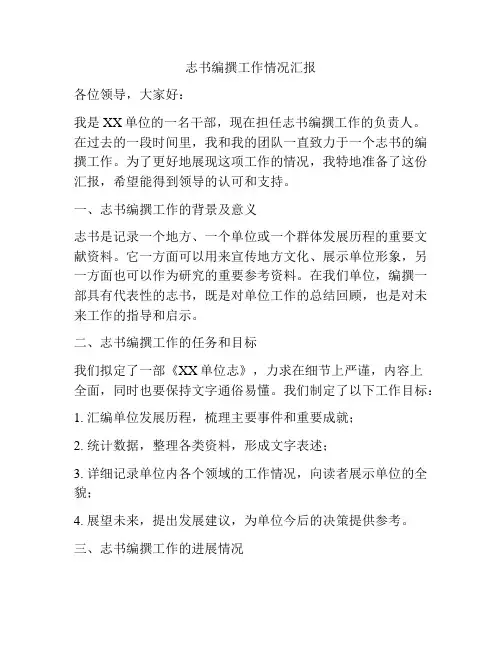 志书编撰工作情况汇报

各位领导，大家好：

我是XX单位的一名干部，现在担任志书编撰工作的负责人。在过去的一段时间里，我和我的团队一直致力于一个志书的编撰工作。为了更好地展现这项工作的情况，我特地准备了这份汇报，希望能得到领导的认可和支持。

一、志书编撰工作的背景及意义

志书是记录一个地方、一个单位或一个群体发展历程的重要文献资料。它一方面可以用来宣传地方文化、展示单位形象，另一方面也可以作为研究的重要参考资料。在我们单位，编撰一部具有代表性的志书，既是对单位工作的总结回顾，也是对未来工作的指导和启示。

二、志书编撰工作的任务和目标

我们拟定了一部《XX单位志》，力求在细节上严谨，内容上全面，同时也要保持文字通俗易懂。我们制定了以下工作目标：

1. 汇编单位发展历程，梳理主要事件和重要成就；

2. 统计数据，整理各类资料，形成文字表述；

3. 详细记录单位内各个领域的工作情况，向读者展示单位的全貌；

4. 展望未来，提出发展建议，为单位今后的决策提供参考。

三、志书编撰工作的进展情况